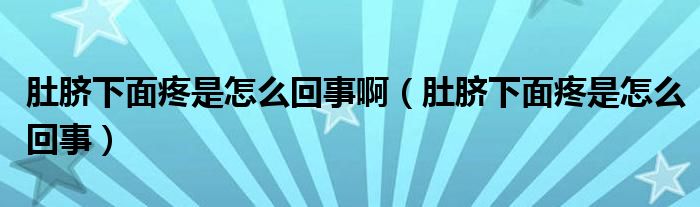 肚脐下面疼是怎么回事啊（肚脐下面疼是怎么回事）